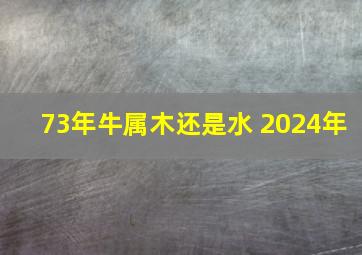 73年牛属木还是水 2024年